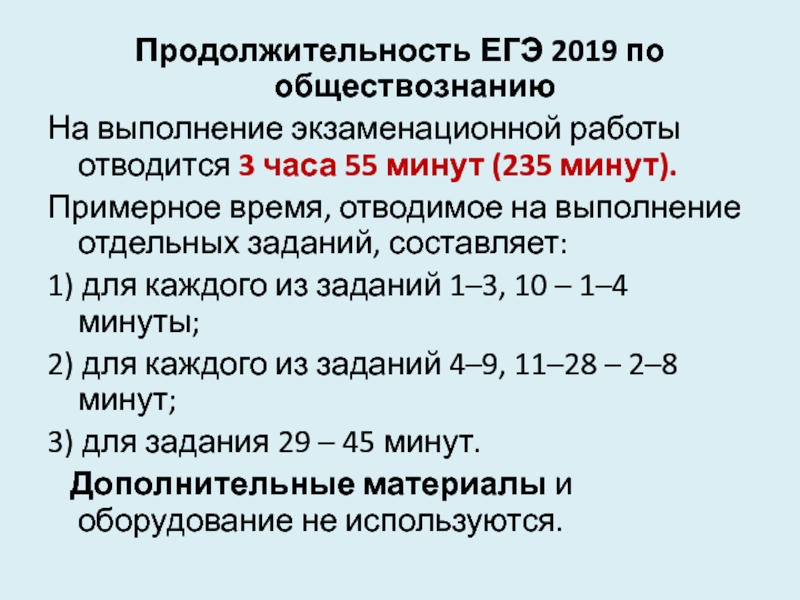 Продолжительность ЕГЭ 2019 по обществознанию

На выполнение экзаменационной работы отводится 3 часа 55 минут (235 минут).

Примерное время, отводимое на выполнение отдельных заданий, составляет:

1) для каждого из заданий 1–3, 10 – 1–4 минуты;

2) для каждого из заданий 4–9, 11–28 – 2–8 минут;

3) для задания 29 – 45 минут.

Дополнительные материалы и оборудование не используются.